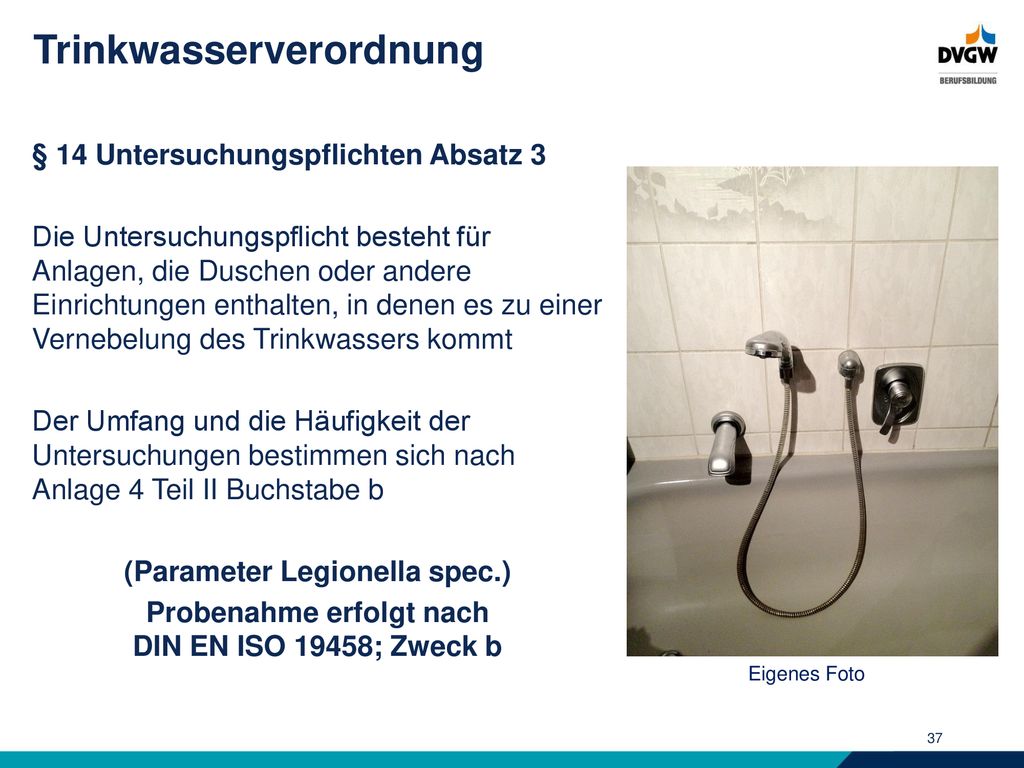 Trinkwasserverordnung

DVGW
BERUFSBILDUNG

§ 14 Untersuchungspflichten Absatz 3

Die Untersuchungspflicht besteht für Anlagen, die Duschen oder andere Einrichtungen enthalten, in denen es zu einer Vernebelung des Trinkwassers kommt

Der Umfang und die Häufigkeit der Untersuchungen bestimmen sich nach Anlage 4 Teil II Buchstabe b

(Parameter Legionella spec.)

Probenahme erfolgt nach DIN EN ISO 19458; Zweck b

Eigenes Foto

37